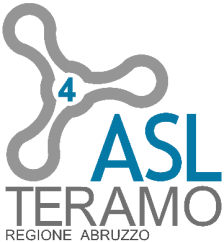 4
ASL
TERAMO
REGIONE ABRUZZO